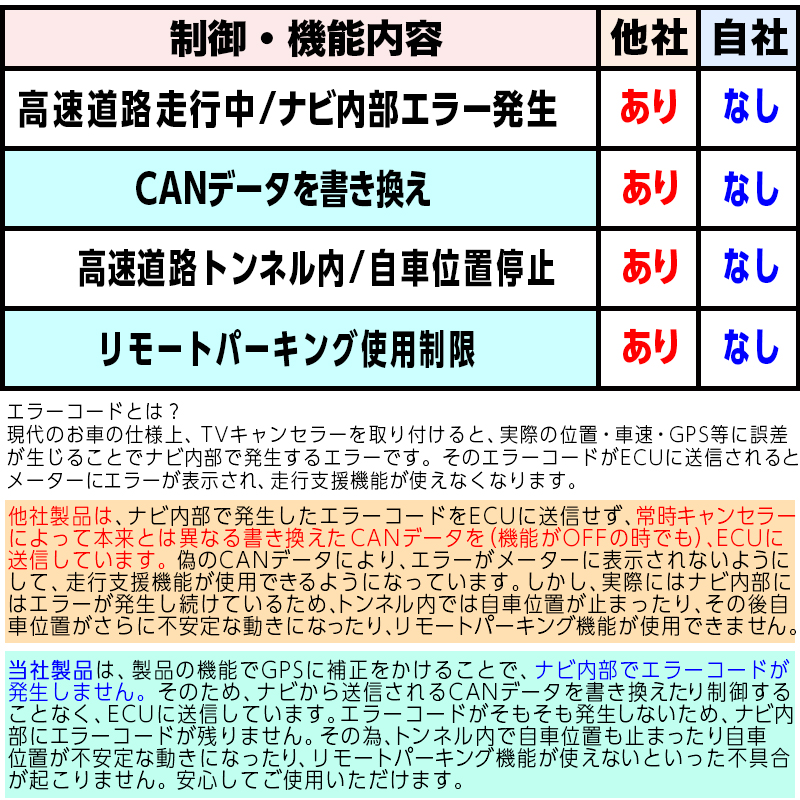 | 制御・機能内容 | 他社 | 自社 |
|---|---|---|
| 高速道路走行中/ナビ内部エラー発生 | あり | なし |
| CANデータを書き換え | あり | なし |
| 高速道路トンネル内/自車位置停止 | あり | なし |
| リモートパーキング使用制限 | あり | なし |

エラーコードとは？
現代のお車の仕様上、TVキャンセラーを取り付けると、実際の位置・車速・GPS等に誤差が生じることでナビ内部で発生するエラーです。そのエラーコードがECUに送信されるとメーターにエラーが表示され、走行支援機能が使えなくなります。

他社製品は、ナビ内部で発生したエラーコードをECUに送信せず、常時キャンセラーによって本来とは異なる書き換えたCANデータを（機能がOFFの時でも）、ECUに送信しています。偽のCANデータにより、エラーがメーターに表示されないようにして、走行支援機能が使用できるようになっています。しかし、実際にはナビ内部にはエラーが発生し続けているため、トンネル内では自車位置が止まったり、その後自車位置がさらに不安定な動きになったり、リモートパーキング機能が使用できません。

当社製品は、製品の機能でGPSに補正をかけることで、ナビ内部でエラーコードが発生しません。そのため、ナビから送信されるCANデータを書き換えたり制御することなく、ECUに送信しています。エラーコードがそもそも発生しないため、ナビ内部にエラーコードが残りません。その為、トンネル内で自車位置も止まったり自車位置が不安定な動きになったり、リモートパーキング機能が使えないといった不具合が起こりません。安心してご使用いただけます。